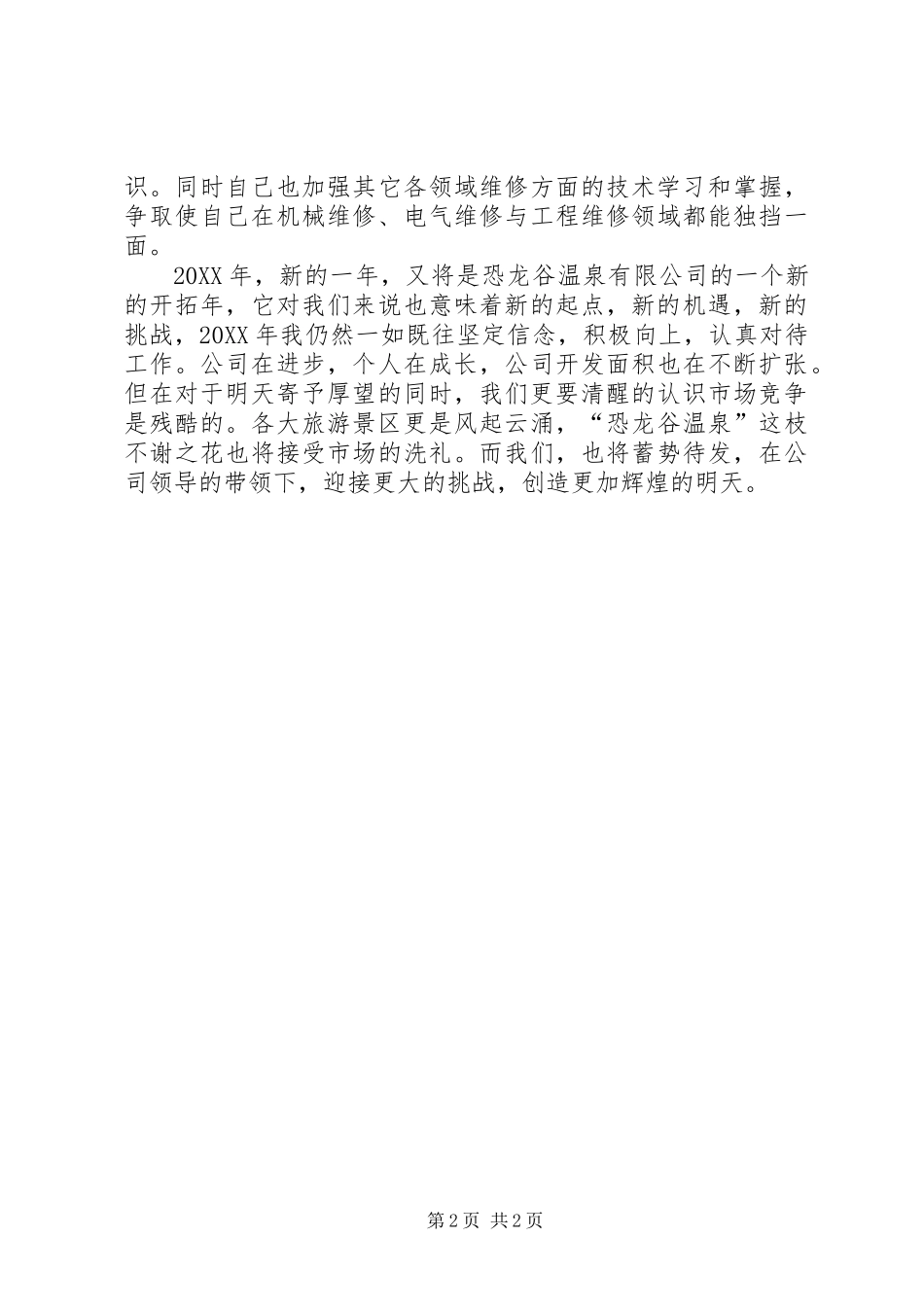 识。同时自己也加强其它各领域维修方面的技术学习和掌握，争取使自己在机械维修、电气维修与工程维修领域都能独挡一面。

20XX 年，新的一年，又将是恐龙谷温泉有限公司的一个新的开拓年，它对我们来说也意味着新的起点，新的机遇，新的挑战，20XX 年我仍然一如既往坚定信念，积极向上，认真对待工作。公司在进步，个人在成长，公司开发面积也在不断扩张。但在对于明天寄予厚望的同时，我们更要清醒的认识市场竞争是残酷的。各大旅游景区更是风起云涌，“恐龙谷温泉”这枝不谢之花也将接受市场的洗礼。而我们，也将蓄势待发，在公司领导的带领下，迎接更大的挑战，创造更加辉煌的明天。

第 2 页 共 2 页